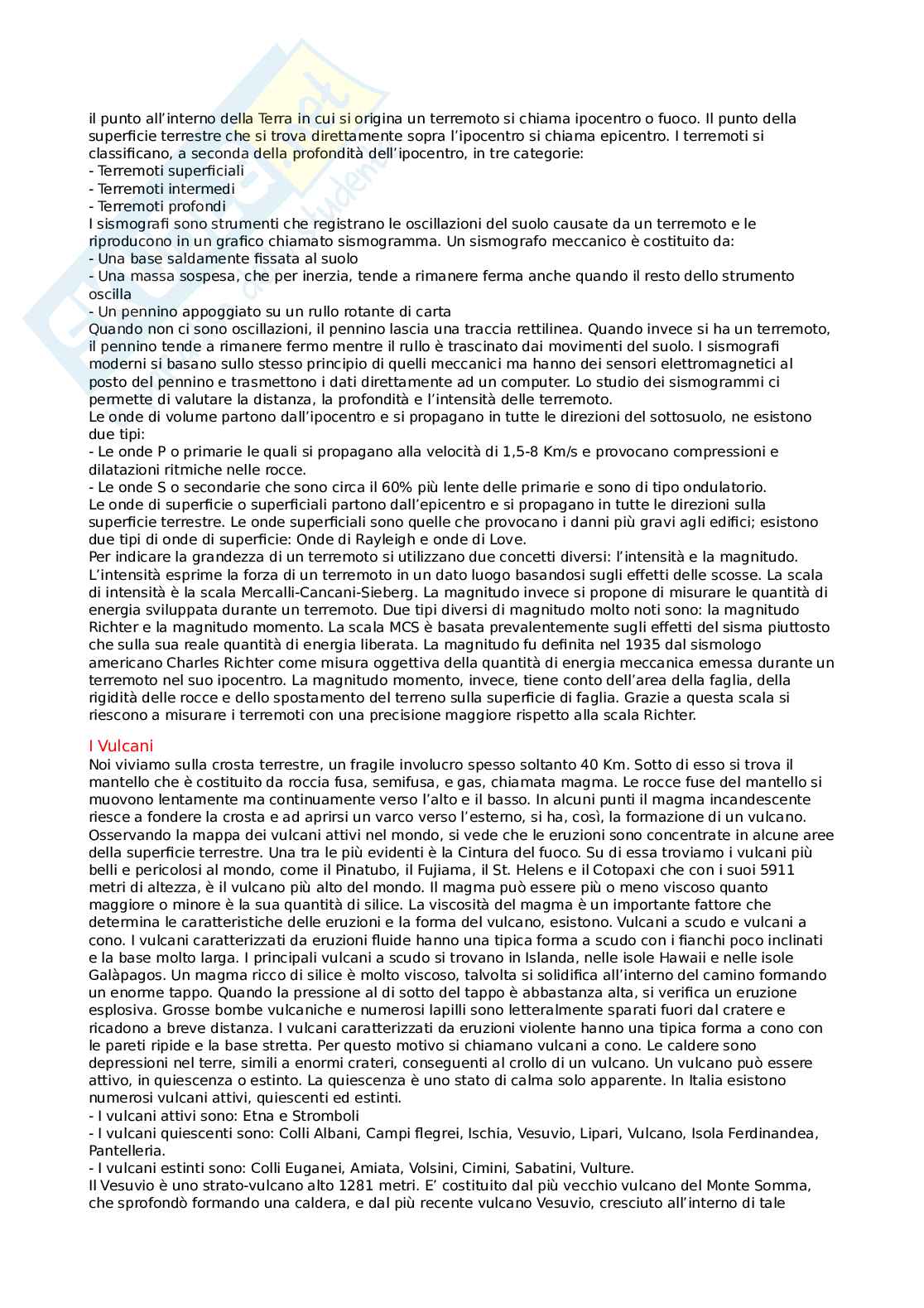 il punto all'interno della Terra in cui si origina un terremoto si chiama ipocentro o fuoco. Il punto della superficie terrestre che si trova direttamente sopra l'ipocentro si chiama epicentro. I terremoti si classificano, a seconda della profondità dell'ipocentro, in tre categorie:
- Terremoti superficiali
- Terremoti intermedi
- Terremoti profondi
I sismografi sono strumenti che registrano le oscillazioni del suolo causate da un terremoto e le riproducono in un grafico chiamato sismogramma. Un sismografo meccanico è costituito da:
- Una base saldamente fissata al suolo
- Una massa sospesa, che per inerzia, tende a rimanere ferma anche quando il resto dello strumento oscilla
- Un pennino appoggiato su un rullo rotante di carta
Quando non ci sono oscillazioni, il pennino lascia una traccia rettilinea. Quando invece si ha un terremoto, il pennino tende a rimanere fermo mentre il rullo è trascinato dai movimenti del suolo. I sismografi moderni si basano sullo stesso principio di quelli meccanici ma hanno dei sensori elettromagnetici al posto del pennino e trasmettono i dati direttamente ad un computer. Lo studio dei sismogrammi ci permette di valutare la distanza, la profondità e l'intensità delle terremoto.
Le onde di volume partono dall'ipocentro e si propagano in tutte le direzioni del sottosuolo, ne esistono due tipi:
- Le onde P o primarie le quali si propagano alla velocità di 1,5-8 Km/s e provocano compressioni e dilatazioni ritmiche nelle rocce.
- Le onde S o secondarie che sono circa il 60% più lente delle primarie e sono di tipo ondulatorio.
Le onde di superficie o superficiali partono dall'epicentro e si propagano in tutte le direzioni sulla superficie terrestre. Le onde superficiali sono quelle che provocano i danni più gravi agli edifici; esistono due tipi di onde di superficie: Onde di Rayleigh e onde di Love.
Per indicare la grandezza di un terremoto si utilizzano due concetti diversi: l'intensità e la magnitudo. L'intensità esprime la forza di un terremoto in un dato luogo basandosi sugli effetti delle scosse. La scala di intensità è la scala Mercalli-Cancani-Sieberg. La magnitudo invece si propone di misurare le quantità di energia sviluppata durante un terremoto. Due tipi diversi di magnitudo molto noti sono: la magnitudo Richter e la magnitudo momento. La scala MCS è basata prevalentemente sugli effetti del sisma piuttosto che sulla sua reale quantità di energia liberata. La magnitudo fu definita nel 1935 dal sismologo americano Charles Richter come misura oggettiva della quantità di energia meccanica emessa durante un terremoto nel suo ipocentro. La magnitudo momento, invece, tiene conto dell'area della faglia, della rigidità delle rocce e dello spostamento del terreno sulla superficie di faglia. Grazie a questa scala si riescono a misurare i terremoti con una precisione maggiore rispetto alla scala Richter.

I Vulcani
Noi viviamo sulla crosta terrestre, un fragile involucro spesso soltanto 40 Km. Sotto di esso si trova il mantello che è costituito da roccia fusa, semifusa, e gas, chiamata magma. Le rocce fuse del mantello si muovono lentamente ma continuamente verso l'alto e il basso. In alcuni punti il magma incandescente riesce a fondere la crosta e ad aprirsi un varco verso l'esterno, si ha, così, la formazione di un vulcano. Osservando la mappa dei vulcani attivi nel mondo, si vede che le eruzioni sono concentrate in alcune aree della superficie terrestre. Una tra le più evidenti è la Cintura del fuoco. Su di essa troviamo i vulcani più belli e pericolosi al mondo, come il Pinatubo, il Fujiama, il St. Helens e il Cotopaxi che con i suoi 5911 metri di altezza, è il vulcano più alto del mondo. Il magma può essere più o meno viscoso quanto maggiore o minore è la sua quantità di silice. La viscosità del magma è un importante fattore che determina le caratteristiche delle eruzioni e la forma del vulcano, esistono. Vulcani a scudo e vulcani a cono. I vulcani caratterizzati da eruzioni fluide hanno una tipica forma a scudo con i fianchi poco inclinati e la base molto larga. I principali vulcani a scudo si trovano in Islanda, nelle isole Hawaii e nelle isole Galàpagos. Un magma ricco di silice è molto viscoso, talvolta si solidifica all'interno del camino formando un enorme tappo. Quando la pressione al di sotto del tappo è abbastanza alta, si verifica un eruzione esplosiva. Grosse bombe vulcaniche e numerosi lapilli sono letteralmente sparati fuori dal cratere e ricadono a breve distanza. I vulcani caratterizzati da eruzioni violente hanno una tipica forma a cono con le pareti ripide e la base stretta. Per questo motivo si chiamano vulcani a cono. Le caldere sono depressioni nel terre, simili a enormi crateri, conseguenti al crollo di un vulcano. Un vulcano può essere attivo, in quiescenza o estinto. La quiescenza è uno stato di calma solo apparente. In Italia esistono numerosi vulcani attivi, quiescenti ed estinti.
- I vulcani attivi sono: Etna e Stromboli
- I vulcani quiescenti sono: Colli Albani, Campi flegrei, Ischia, Vesuvio, Lipari, Vulcano, Isola Ferdinandea, Pantelleria.
- I vulcani estinti sono: Colli Euganei, Amiata, Volsini, Cimini, Sabatini, Vulture.
Il Vesuvio è uno strato-vulcano alto 1281 metri. E' costituito dal più vecchio vulcano del Monte Somma, che sprofondò formando una caldera, e dal più recente vulcano Vesuvio, cresciuto all'interno di tale